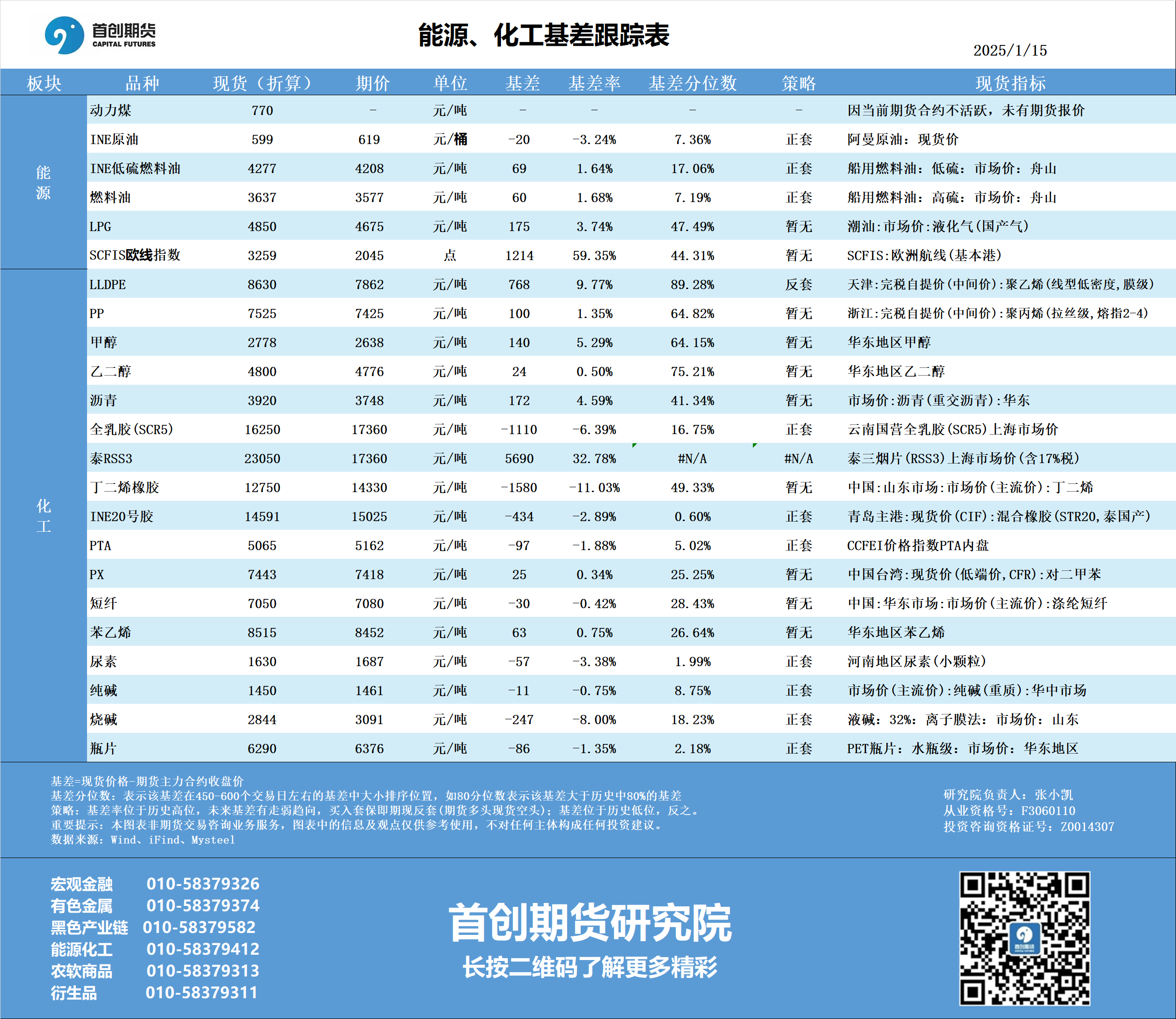 首创期货
CAPITAL FUTURES

能源、化工基差跟踪表

2025/1/15

| 板块 | 品种 | 现货（折算） | 期价 | 单位 | 基差 | 基差率 | 基差分位数 | 策略 | 现货指标 |
|---|---|---|---|---|---|---|---|---|---|
| 能源 | 动力煤 | 770 | - | 元/吨 | - | - | - | - | 因当前期货合约不活跃，未有期货报价 |
| | INE原油 | 599 | 619 | 元/桶 | -20 | -3.24% | 7.36% | 正套 | 阿曼原油：现货价 |
| | INE低硫燃料油 | 4277 | 4208 | 元/吨 | 69 | 1.64% | 17.06% | 正套 | 船用燃料油：低硫：市场价：舟山 |
| | 燃料油 | 3637 | 3577 | 元/吨 | 60 | 1.68% | 7.19% | 正套 | 船用燃料油：高硫：市场价：舟山 |
| | LPG | 4850 | 4675 | 元/吨 | 175 | 3.74% | 47.49% | 暂无 | 潮汕:市场价:液化气(国产气) |
| | SCFIS欧线指数 | 3259 | 2045 | 点 | 1214 | 59.35% | 44.31% | 暂无 | SCFIS:欧洲航线(基本港) |
| 化工 | LLDPE | 8630 | 7862 | 元/吨 | 768 | 9.77% | 89.28% | 反套 | 天津:完税自提价(中间价):聚乙烯(线型低密度,膜级) |
| | PP | 7525 | 7425 | 元/吨 | 100 | 1.35% | 64.82% | 暂无 | 浙江:完税自提价(中间价):聚丙烯(拉丝级,熔指2-4) |
| | 甲醇 | 2778 | 2638 | 元/吨 | 140 | 5.29% | 64.15% | 暂无 | 华东地区甲醇 |
| | 乙二醇 | 4800 | 4776 | 元/吨 | 24 | 0.50% | 75.21% | 暂无 | 华东地区乙二醇 |
| | 沥青 | 3920 | 3748 | 元/吨 | 172 | 4.59% | 41.34% | 暂无 | 市场价:沥青(重交沥青):华东 |
| | 全乳胶(SCR5) | 16250 | 17360 | 元/吨 | -1110 | -6.39% | 16.75% | 正套 | 云南国营全乳胶(SCR5)上海市场价 |
| | 泰RSS3 | 23050 | 17360 | 元/吨 | 5690 | 32.78% | #N/A | #N/A | 泰三烟片(RSS3)上海市场价(含17%税) |
| | 丁二烯橡胶 | 12750 | 14330 | 元/吨 | -1580 | -11.03% | 49.33% | 暂无 | 中国:山东市场:市场价(主流价):丁二烯 |
| | INE20号胶 | 14591 | 15025 | 元/吨 | -434 | -2.89% | 0.60% | 正套 | 青岛主港:现货价(CIF):混合橡胶(STR20,泰国产) |
| | PTA | 5065 | 5162 | 元/吨 | -97 | -1.88% | 5.02% | 正套 | CCFEI价格指数PTA内盘 |
| | PX | 7443 | 7418 | 元/吨 | 25 | 0.34% | 25.25% | 暂无 | 中国台湾:现货价(低端价,CFR):对二甲苯 |
| | 短纤 | 7050 | 7080 | 元/吨 | -30 | -0.42% | 28.43% | 暂无 | 中国:华东市场:市场价(主流价):涤纶短纤 |
| | 苯乙烯 | 8515 | 8452 | 元/吨 | 63 | 0.75% | 26.64% | 暂无 | 华东地区苯乙烯 |
| | 尿素 | 1630 | 1687 | 元/吨 | -57 | -3.38% | 1.99% | 正套 | 河南地区尿素(小颗粒) |
| | 纯碱 | 1450 | 1461 | 元/吨 | -11 | -0.75% | 8.75% | 正套 | 市场价(主流价):纯碱(重质):华中市场 |
| | 烧碱 | 2844 | 3091 | 元/吨 | -247 | -8.00% | 18.23% | 正套 | 液碱：32%：离子膜法：市场价：山东 |
| | 瓶片 | 6290 | 6376 | 元/吨 | -86 | -1.35% | 2.18% | 正套 | PET瓶片：水瓶级：市场价：华东地区 |

基差=现货价格-期货主力合约收盘价
基差分位数：表示该基差在450-600个交易日左右的基差中大小排序位置，如80分位数表示该基差大于历史中80%的基差
策略：基差率位于历史高位，未来基差有走弱趋向，买入套保即期现反套(期货多头现货空头)；基差位于历史低位，反之。
重要提示：本图表非期货交易咨询业务服务，图表中的信息及观点仅供参考使用，不对任何主体构成任何投资建议。
数据来源：Wind、iFind、Mysteel

研究院负责人：张小凯
从业资格号：F3060110
投资咨询资格证号：Z0014307

宏观金融 010-58379326
有色金属 010-58379374
黑色产业链 010-58379582
能源化工 010-58379412
农软商品 010-58379313
衍生品 010-58379311

首创期货研究院
长按二维码了解更多精彩